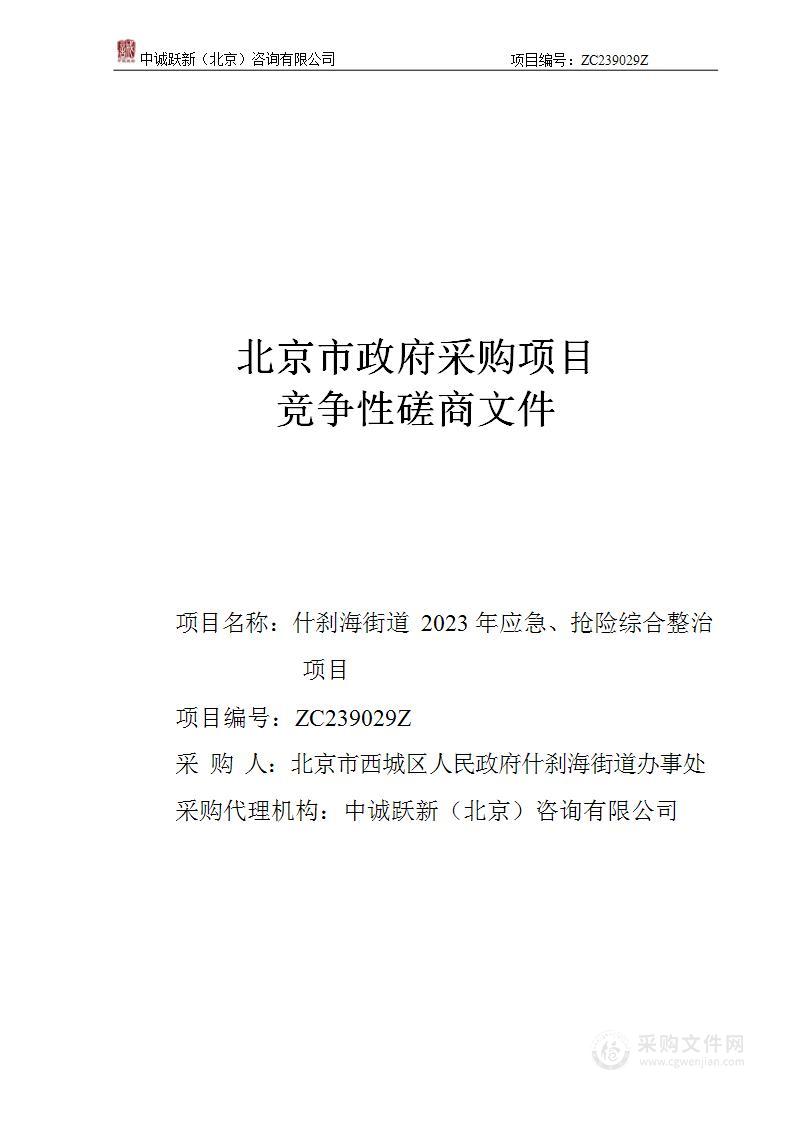 中诚跃新（北京）咨询有限公司　　项目编号：ZC239029Z

北京市政府采购项目
竞争性磋商文件

项目名称：什刹海街道 2023 年应急、抢险综合整治项目

项目编号：ZC239029Z

采 购 人：北京市西城区人民政府什刹海街道办事处

采购代理机构：中诚跃新（北京）咨询有限公司

采购文件网
www.cgwenjian.com